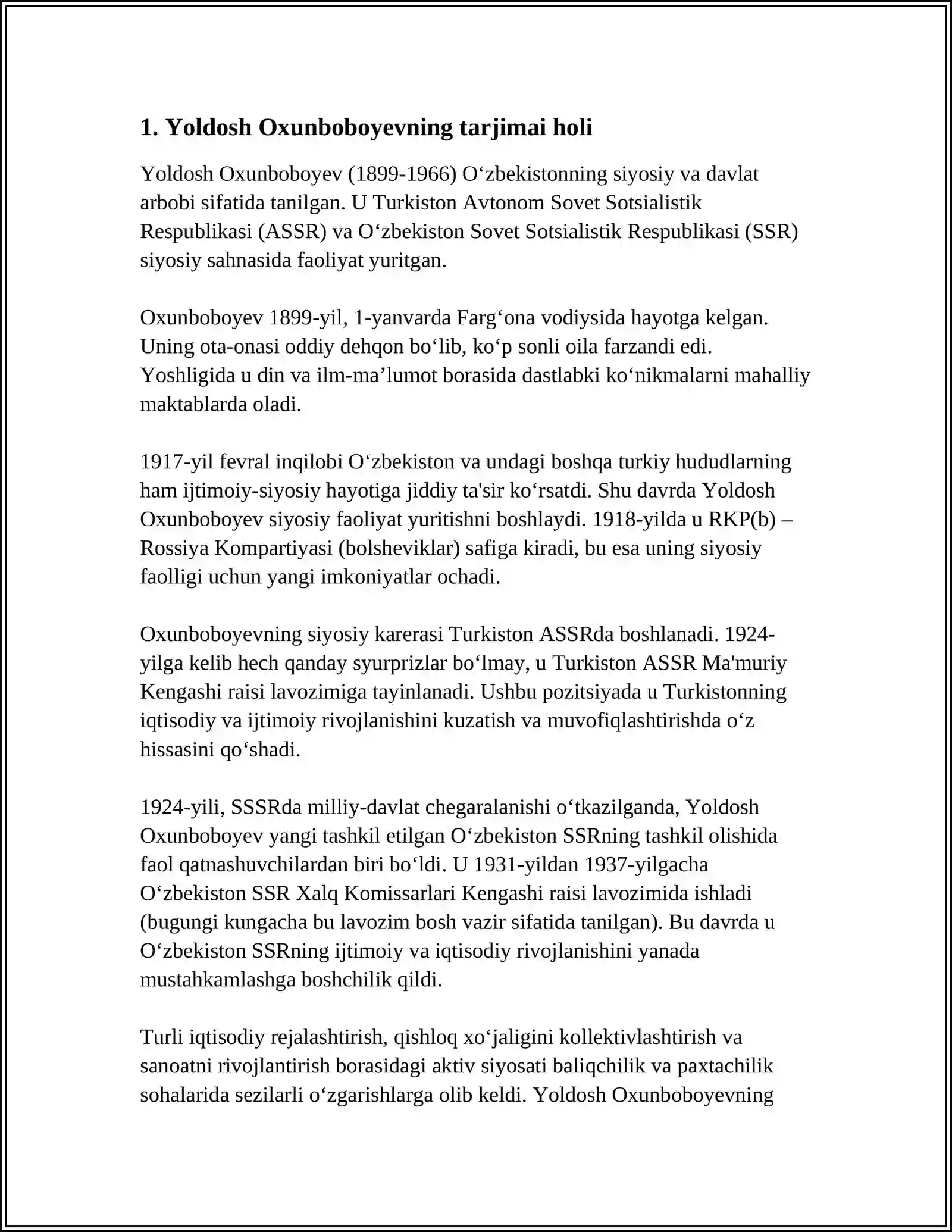 1. Yoldosh Oxunboboyevning tarjimai holi

Yoldosh Oxunboboyev (1899-1966) O'zbekistonning siyosiy va davlat arbobi sifatida tanilgan. U Turkiston Avtonom Sovet Sotsialistik Respublikasi (ASSR) va O'zbekiston Sovet Sotsialistik Respublikasi (SSR) siyosiy sahnasida faoliyat yuritgan.

Oxunboboyev 1899-yil, 1-yanvarda Farg'ona vodiysida hayotga kelgan. Uning ota-onasi oddiy dehqon bo'lib, ko'p sonli oila farzandi edi. Yoshligida u din va ilm-ma'lumot borasida dastlabki ko'nikmalarni mahalliy maktablarda oladi.

1917-yil fevral inqilobi O'zbekiston va undagi boshqa turkiy hududlarning ham ijtimoiy-siyosiy hayotiga jiddiy ta'sir ko'rsatdi. Shu davrda Yoldosh Oxunboboyev siyosiy faoliyat yuritishni boshlaydi. 1918-yilda u RKP(b) – Rossiya Kompartiyasi (bolsheviklar) safiga kiradi, bu esa uning siyosiy faolligi uchun yangi imkoniyatlar ochadi.

Oxunboboyevning siyosiy karerasi Turkiston ASSRda boshlanadi. 1924-yilga kelib hech qanday syurprizlar bo'lmay, u Turkiston ASSR Ma'muriy Kengashi raisi lavozimiga tayinlanadi. Ushbu pozitsiyada u Turkistonning iqtisodiy va ijtimoiy rivojlanishini kuzatish va muvofiqlashtirishda o'z hissasini qo'shadi.

1924-yili, SSSRda milliy-davlat chegaralanishi o'tkazilganda, Yoldosh Oxunboboyev yangi tashkil etilgan O'zbekiston SSRning tashkil olishida faol qatnashuvchilardan biri bo'ldi. U 1931-yildan 1937-yilgacha O'zbekiston SSR Xalq Komissarlari Kengashi raisi lavozimida ishladi (bugungi kungacha bu lavozim bosh vazir sifatida tanilgan). Bu davrda u O'zbekiston SSRning ijtimoiy va iqtisodiy rivojlanishini yanada mustahkamlashga boshchilik qildi.

Turli iqtisodiy rejalashtirish, qishloq xo'jaligini kollektivlashtirish va sanoatni rivojlantirish borasidagi aktiv siyosati baliqchilik va paxtachilik sohalarida sezilarli o'zgarishlarga olib keldi. Yoldosh Oxunboboyevning